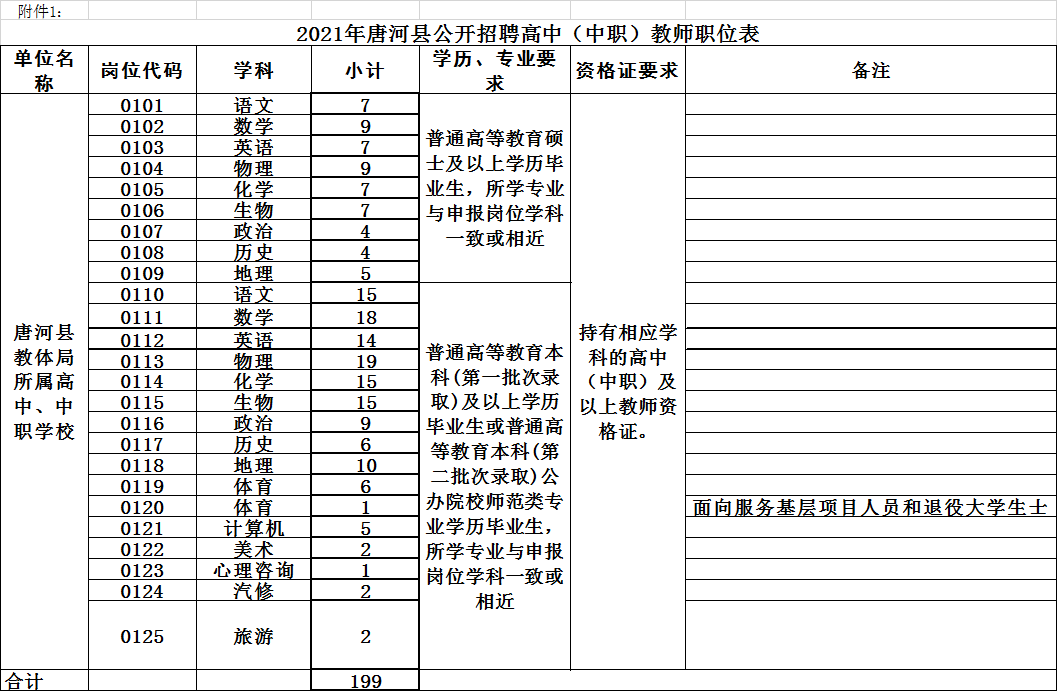 附件1:

2021年唐河县公开招聘高中（中职）教师职位表

| 单位名称 | 岗位代码 | 学科 | 小计 | 学历、专业要求 | 资格证要求 | 备注 |
|---|---|---|---|---|---|---|
| 唐河县教体局所属高中、中职学校 | 0101 | 语文 | 7 | 普通高等教育硕士及以上学历毕业生，所学专业与申报岗位学科一致或相近 | 持有相应学科的高中（中职）及以上教师资格证。 | |
| | 0102 | 数学 | 9 | | | |
| | 0103 | 英语 | 7 | | | |
| | 0104 | 物理 | 9 | | | |
| | 0105 | 化学 | 7 | | | |
| | 0106 | 生物 | 7 | | | |
| | 0107 | 政治 | 4 | | | |
| | 0108 | 历史 | 4 | | | |
| | 0109 | 地理 | 5 | | | |
| | 0110 | 语文 | 15 | 普通高等教育本科(第一批次录取)及以上学历毕业生或普通高等教育本科(第二批次录取)公办院校师范类专业学历毕业生，所学专业与申报岗位学科一致或相近 | | |
| | 0111 | 数学 | 18 | | | |
| | 0112 | 英语 | 14 | | | |
| | 0113 | 物理 | 19 | | | |
| | 0114 | 化学 | 15 | | | |
| | 0115 | 生物 | 15 | | | |
| | 0116 | 政治 | 9 | | | |
| | 0117 | 历史 | 6 | | | |
| | 0118 | 地理 | 10 | | | |
| | 0119 | 体育 | 6 | | | |
| | 0120 | 体育 | 1 | | | 面向服务基层项目人员和退役大学生士 |
| | 0121 | 计算机 | 5 | | | |
| | 0122 | 美术 | 2 | | | |
| | 0123 | 心理咨询 | 1 | | | |
| | 0124 | 汽修 | 2 | | | |
| | 0125 | 旅游 | 2 | | | |
| 合计 | | | 199 | | | |